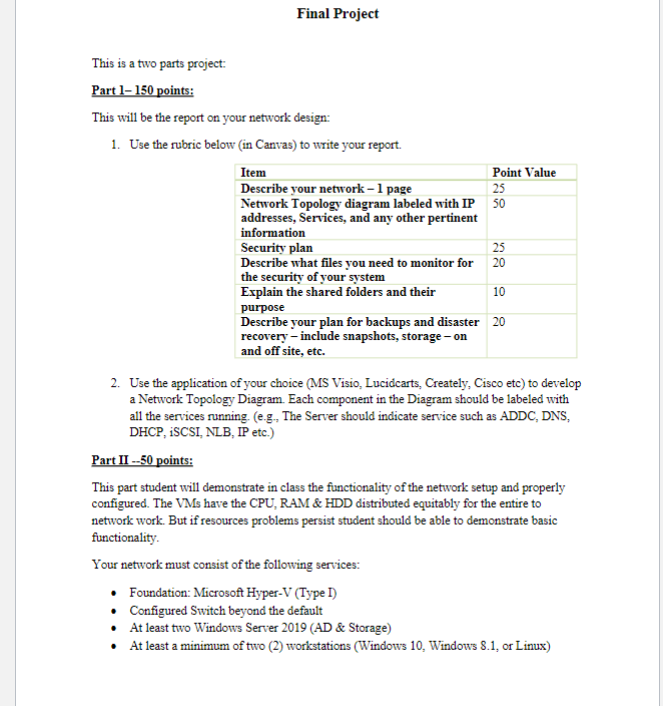 Final Project

This is a two parts project:

Part 1– 150 points:

This will be the report on your network design:

1. Use the rubric below (in Canvas) to write your report.

| Item | Point Value |
|---|---|
| Describe your network – 1 page | 25 |
| Network Topology diagram labeled with IP addresses, Services, and any other pertinent information | 50 |
| Security plan | 25 |
| Describe what files you need to monitor for the security of your system | 20 |
| Explain the shared folders and their purpose | 10 |
| Describe your plan for backups and disaster recovery – include snapshots, storage – on and off site, etc. | 20 |

2. Use the application of your choice (MS Visio, Lucidcarts, Creately, Cisco etc) to develop a Network Topology Diagram. Each component in the Diagram should be labeled with all the services running. (e.g., The Server should indicate service such as ADDC, DNS, DHCP, iSCSI, NLB, IP etc.)

Part II --50 points:

This part student will demonstrate in class the functionality of the network setup and properly configured. The VMs have the CPU, RAM & HDD distributed equitably for the entire to network work. But if resources problems persist student should be able to demonstrate basic functionality.

Your network must consist of the following services:

• Foundation: Microsoft Hyper-V (Type I)
• Configured Switch beyond the default
• At least two Windows Server 2019 (AD & Storage)
• At least a minimum of two (2) workstations (Windows 10, Windows 8.1, or Linux)